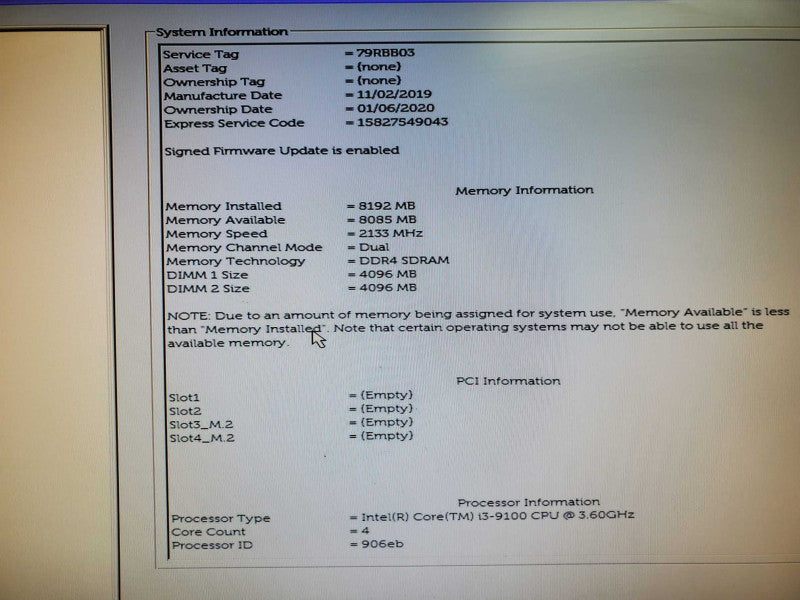 System Information

Service Tag = 79RBB03
Asset Tag = (none)
Ownership Tag = (none)
Manufacture Date = 11/02/2019
Ownership Date = 01/06/2020
Express Service Code = 15827549043

Signed Firmware Update is enabled

Memory Information

Memory Installed = 8192 MB
Memory Available = 8085 MB
Memory Speed = 2133 MHz
Memory Channel Mode = Dual
Memory Technology = DDR4 SDRAM
DIMM 1 Size = 4096 MB
DIMM 2 Size = 4096 MB

NOTE: Due to an amount of memory being assigned for system use, "Memory Available" is less than "Memory Installed". Note that certain operating systems may not be able to use all the available memory.

PCI Information

Slot1 = (Empty)
Slot2 = (Empty)
Slot3_M.2 = (Empty)
Slot4_M.2 = (Empty)

Processor Information

Processor Type = Intel(R) Core(TM) i3-9100 CPU @ 3.60GHz
Core Count = 4
Processor ID = 906eb